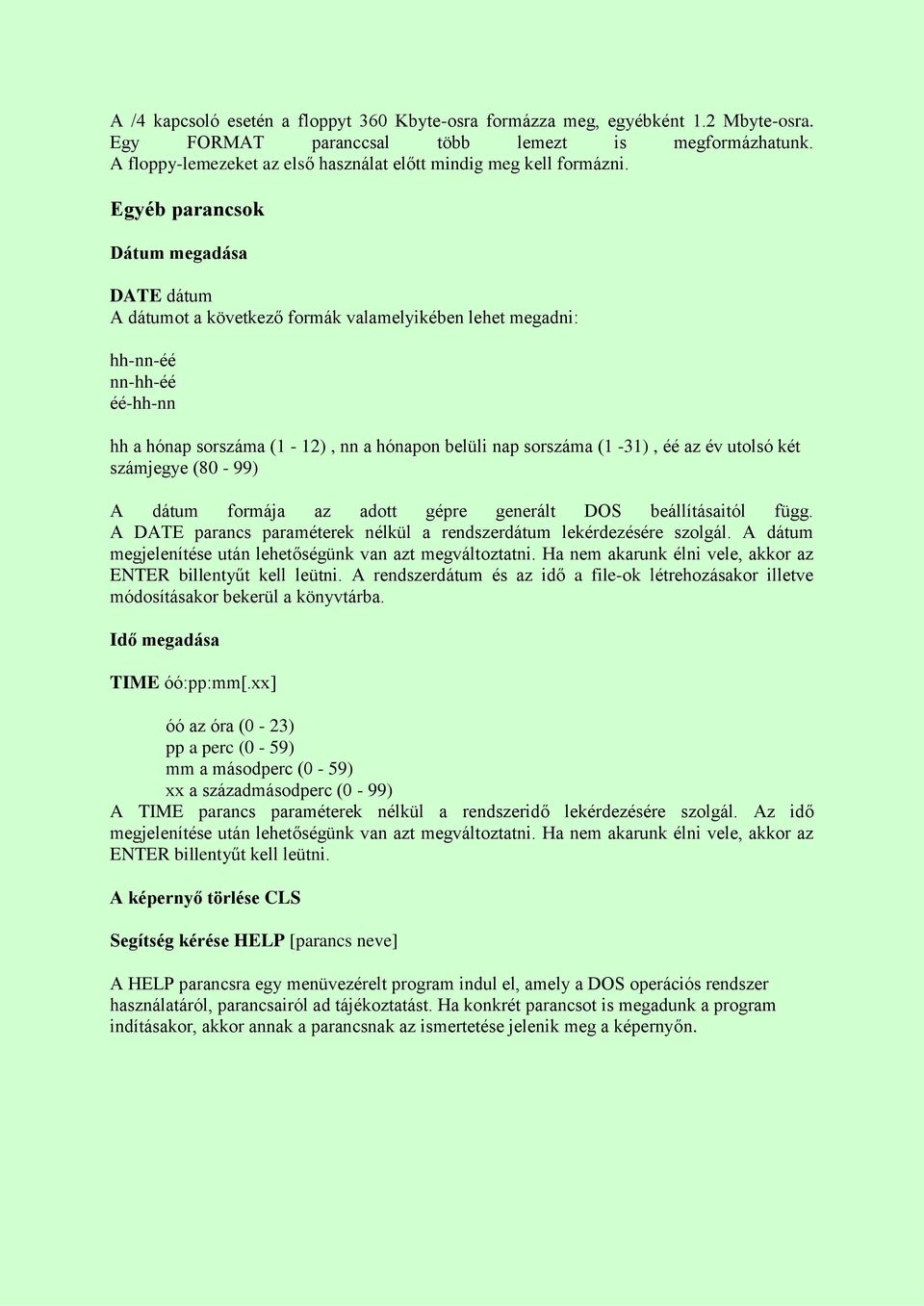 A /4 kapcsoló esetén a floppyt 360 Kbyte-osra formázza meg, egyébként 1.2 Mbyte-osra. Egy FORMAT paranccsal több lemezt is megformázhatunk. A floppy-lemezeket az első használat előtt mindig meg kell formázni.

Egyéb parancsok

Dátum megadása

DATE dátum
A dátumot a következő formák valamelyikében lehet megadni:

hh-nn-éé
nn-hh-éé
éé-hh-nn

hh a hónap sorszáma (1 - 12) , nn a hónapon belüli nap sorszáma (1 -31) , éé az év utolsó két számjegye (80 - 99)

A dátum formája az adott gépre generált DOS beállításaitól függ. A DATE parancs paraméterek nélkül a rendszerdátum lekérdezésére szolgál. A dátum megjelenítése után lehetőségünk van azt megváltoztatni. Ha nem akarunk élni vele, akkor az ENTER billentyűt kell leütni. A rendszerdátum és az idő a file-ok létrehozásakor illetve módosításakor bekerül a könyvtárba.

Idő megadása

TIME óó:pp:mm[.xx]

óó az óra (0 - 23)
pp a perc (0 - 59)
mm a másodperc (0 - 59)
xx a századmásodperc (0 - 99)
A TIME parancs paraméterek nélkül a rendszeridő lekérdezésére szolgál. Az idő megjelenítése után lehetőségünk van azt megváltoztatni. Ha nem akarunk élni vele, akkor az ENTER billentyűt kell leütni.

A képernyő törlése CLS

Segítség kérése HELP [parancs neve]

A HELP parancsra egy menüvezérelt program indul el, amely a DOS operációs rendszer használatáról, parancsairól ad tájékoztatást. Ha konkrét parancsot is megadunk a program indításakor, akkor annak a parancsnak az ismertetése jelenik meg a képernyőn.